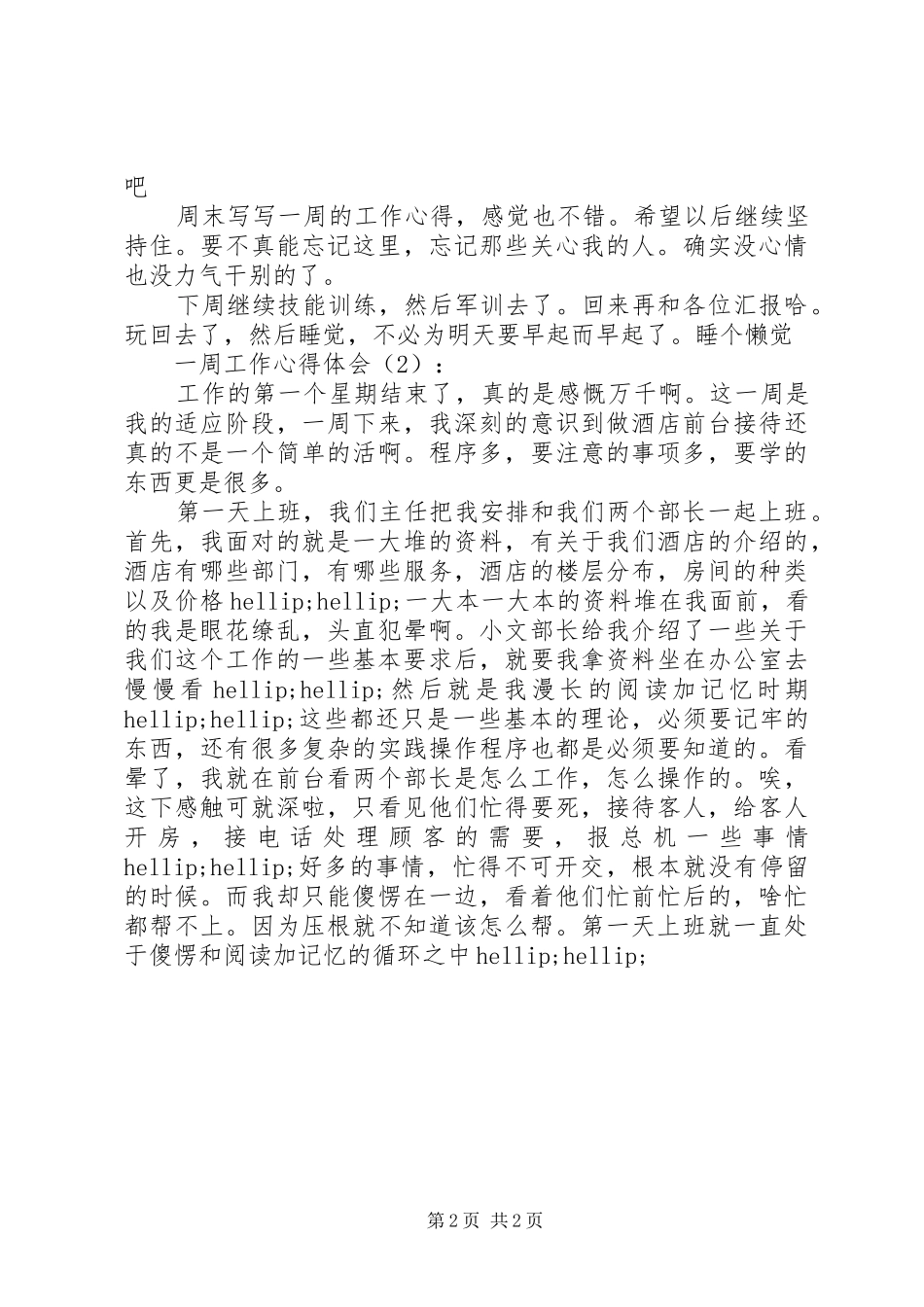 吧

周末写写一周的工作心得，感觉也不错。希望以后继续坚持住。要不真能忘记这里，忘记那些关心我的人。确实没心情也没力气干别的了。

下周继续技能训练，然后军训去了。回来再和各位汇报哈。玩回去了，然后睡觉，不必为明天要早起而早起了。睡个懒觉

一周工作心得体会（2）：

工作的第一个星期结束了，真的是感慨万千啊。这一周是我的适应阶段，一周下来，我深刻的意识到做酒店前台接待还真的不是一个简单的活啊。程序多，要注意的事项多，要学的东西更是很多。

第一天上班，我们主任把我安排和我们两个部长一起上班。首先，我面对的就是一大堆的资料，有关于我们酒店的介绍的，酒店有哪些部门，有哪些服务，酒店的楼层分布，房间的种类以及价格hellip;hellip;一大本一大本的资料堆在我面前，看的我是眼花缭乱，头直犯晕啊。小文部长给我介绍了一些关于我们这个工作的一些基本要求后，就要我拿资料坐在办公室去慢慢看hellip;hellip;然后就是我漫长的阅读加记忆时期hellip;hellip;这些都还只是一些基本的理论，必须要记牢的东西，还有很多复杂的实践操作程序也都是必须要知道的。看晕了，我就在前台看两个部长是怎么工作，怎么操作的。唉，这下感触可就深啦，只看见他们忙得要死，接待客人，给客人开房，接电话处理顾客的需要，报总机一些事情hellip;hellip;好多的事情，忙得不可开交，根本就没有停留的时候。而我却只能傻愣在一边，看着他们忙前忙后的，啥忙都帮不上。因为压根就不知道该怎么帮。第一天上班就一直处于傻愣和阅读加记忆的循环之中hellip;hellip;

第2页 共2页